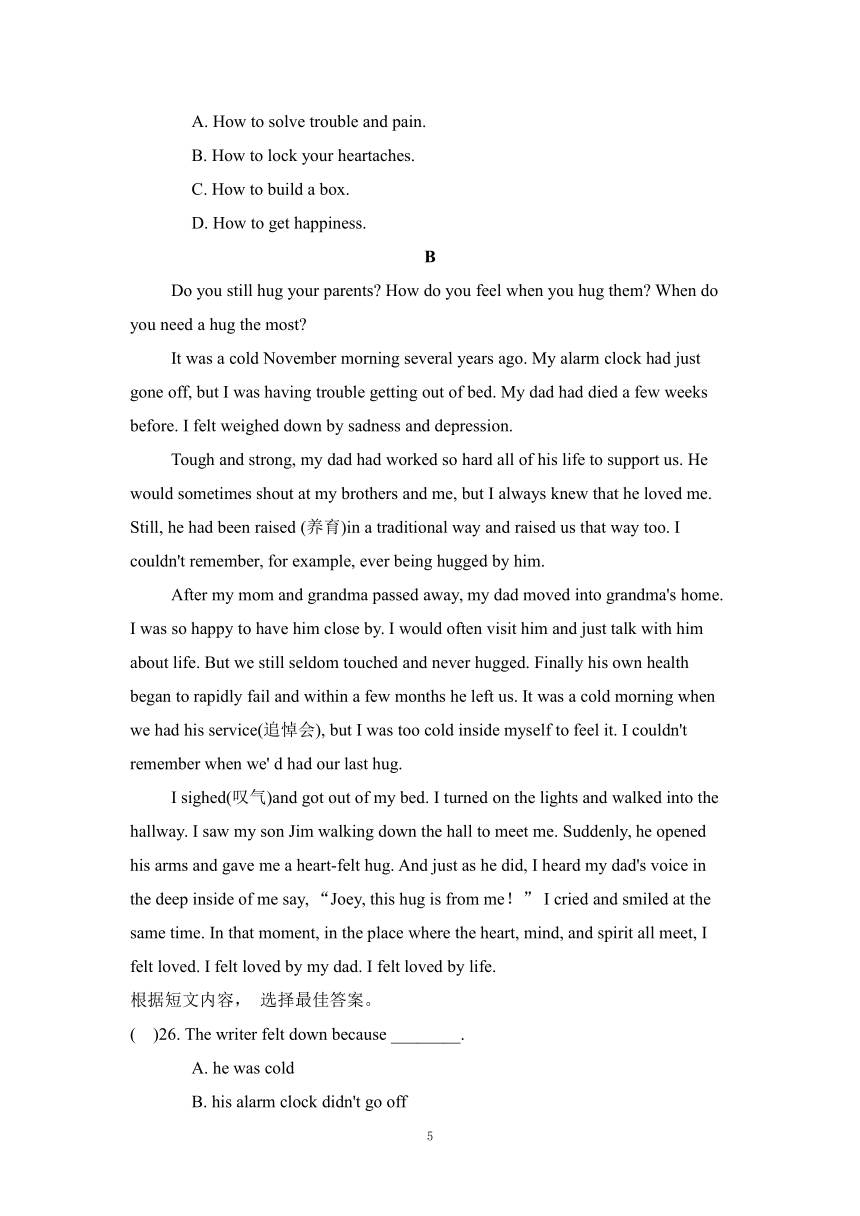 A. How to solve trouble and pain.

B. How to lock your heartaches.

C. How to build a box.

D. How to get happiness.

B

Do you still hug your parents? How do you feel when you hug them? When do you need a hug the most?

It was a cold November morning several years ago. My alarm clock had just gone off, but I was having trouble getting out of bed. My dad had died a few weeks before. I felt weighed down by sadness and depression.

Tough and strong, my dad had worked so hard all of his life to support us. He would sometimes shout at my brothers and me, but I always knew that he loved me. Still, he had been raised (养育)in a traditional way and raised us that way too. I couldn't remember, for example, ever being hugged by him.

After my mom and grandma passed away, my dad moved into grandma's home. I was so happy to have him close by. I would often visit him and just talk with him about life. But we still seldom touched and never hugged. Finally his own health began to rapidly fail and within a few months he left us. It was a cold morning when we had his service(追悼会), but I was too cold inside myself to feel it. I couldn't remember when we' d had our last hug.

I sighed(叹气)and got out of my bed. I turned on the lights and walked into the hallway. I saw my son Jim walking down the hall to meet me. Suddenly, he opened his arms and gave me a heart-felt hug. And just as he did, I heard my dad's voice in the deep inside of me say, “Joey, this hug is from me！” I cried and smiled at the same time. In that moment, in the place where the heart, mind, and spirit all meet, I felt loved. I felt loved by my dad. I felt loved by life.

根据短文内容， 选择最佳答案。

( )26. The writer felt down because ________.

A. he was cold

B. his alarm clock didn't go off

5